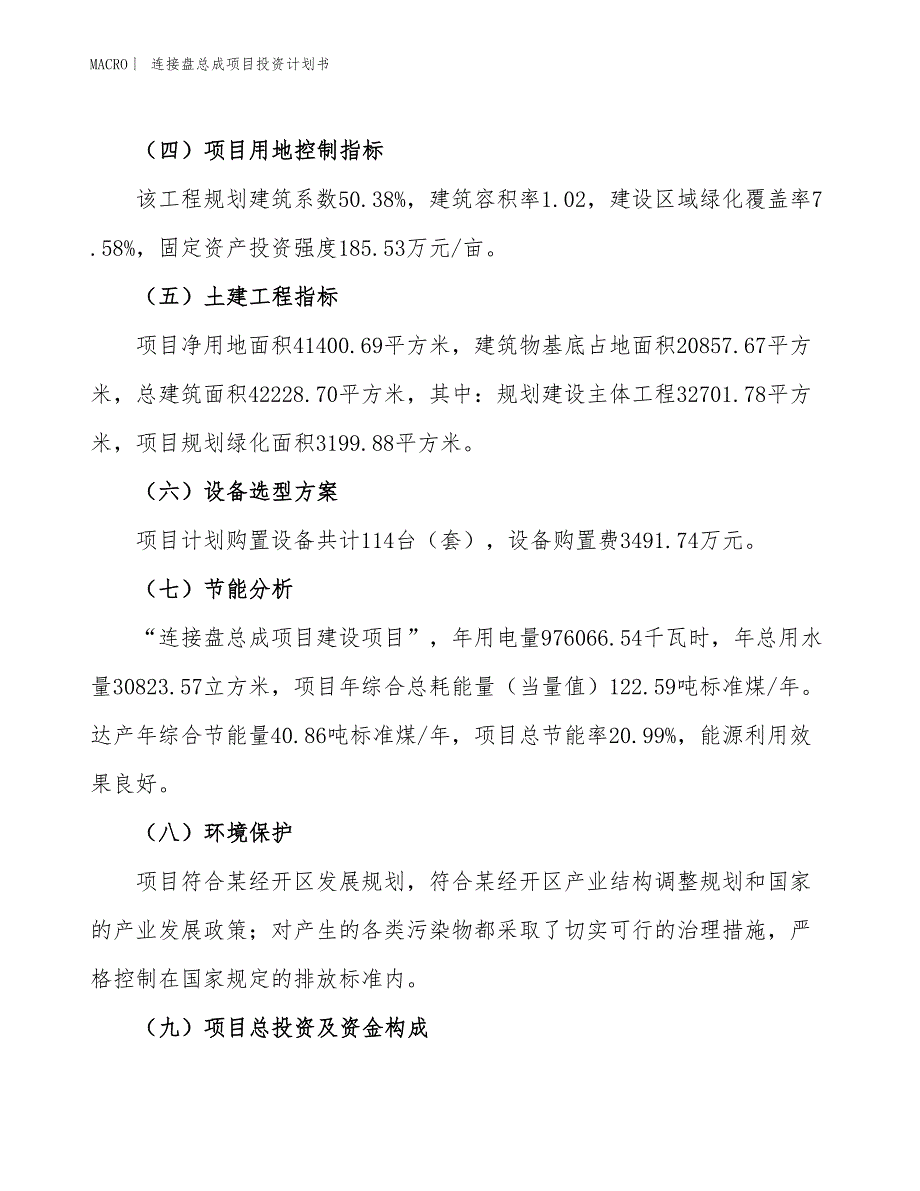 MACRO｜ 连接盘总成项目投资计划书

（四）项目用地控制指标

该工程规划建筑系数50.38%，建筑容积率1.02，建设区域绿化覆盖率7.58%，固定资产投资强度185.53万元/亩。

（五）土建工程指标

项目净用地面积41400.69平方米，建筑物基底占地面积20857.67平方米，总建筑面积42228.70平方米，其中：规划建设主体工程32701.78平方米，项目规划绿化面积3199.88平方米。

（六）设备选型方案

项目计划购置设备共计114台（套），设备购置费3491.74万元。

（七）节能分析

“连接盘总成项目建设项目”，年用电量976066.54千瓦时，年总用水量30823.57立方米，项目年综合总耗能量（当量值）122.59吨标准煤/年。达产年综合节能量40.86吨标准煤/年，项目总节能率20.99%，能源利用效果良好。

（八）环境保护

项目符合某经开区发展规划，符合某经开区产业结构调整规划和国家的产业发展政策；对产生的各类污染物都采取了切实可行的治理措施，严格控制在国家规定的排放标准内。

（九）项目总投资及资金构成